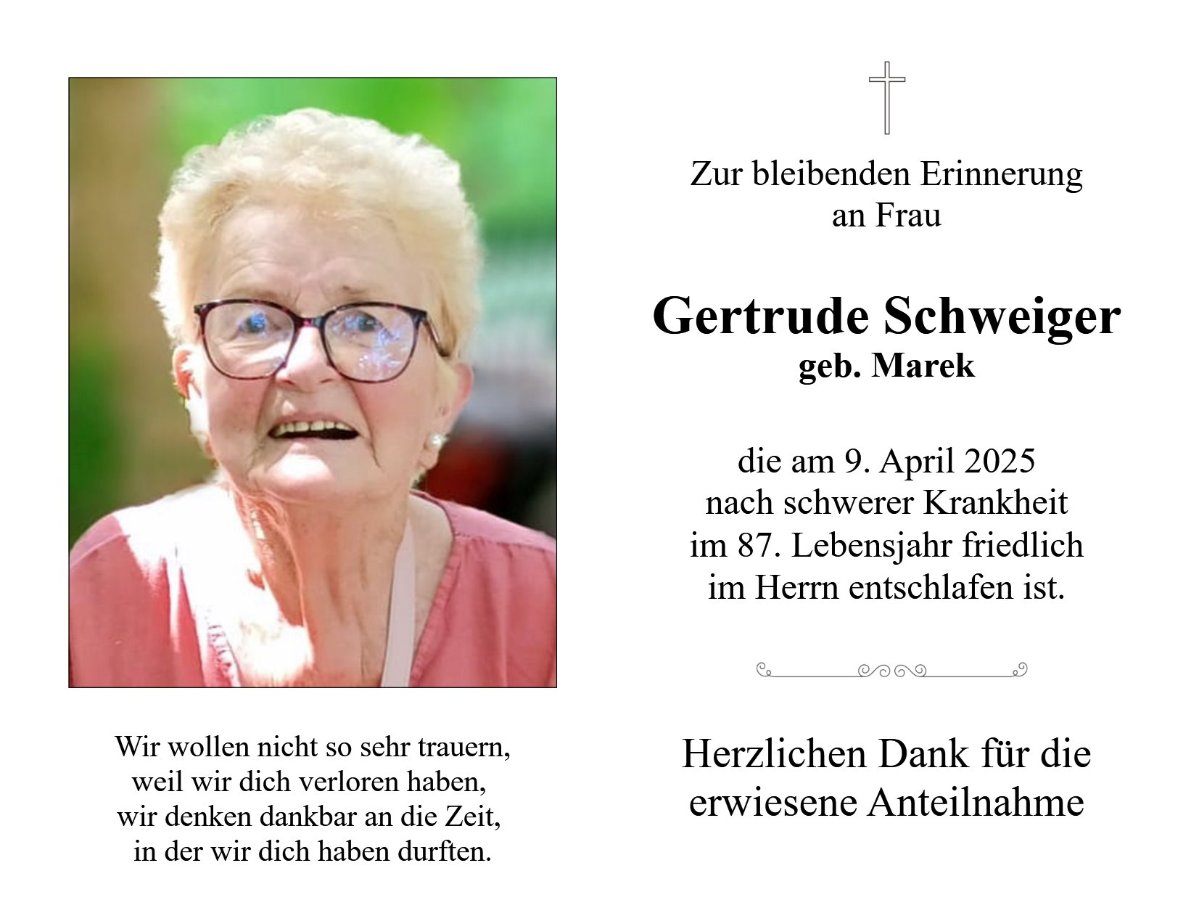 Wir wollen nicht so sehr trauern,
weil wir dich verloren haben,
wir denken dankbar an die Zeit,
in der wir dich haben durften.

Zur bleibenden Erinnerung
an Frau

Gertrude Schweiger
geb. Marek

die am 9. April 2025
nach schwerer Krankheit
im 87. Lebensjahr friedlich
im Herrn entschlafen ist.

Herzlichen Dank für die
erwiesene Anteilnahme